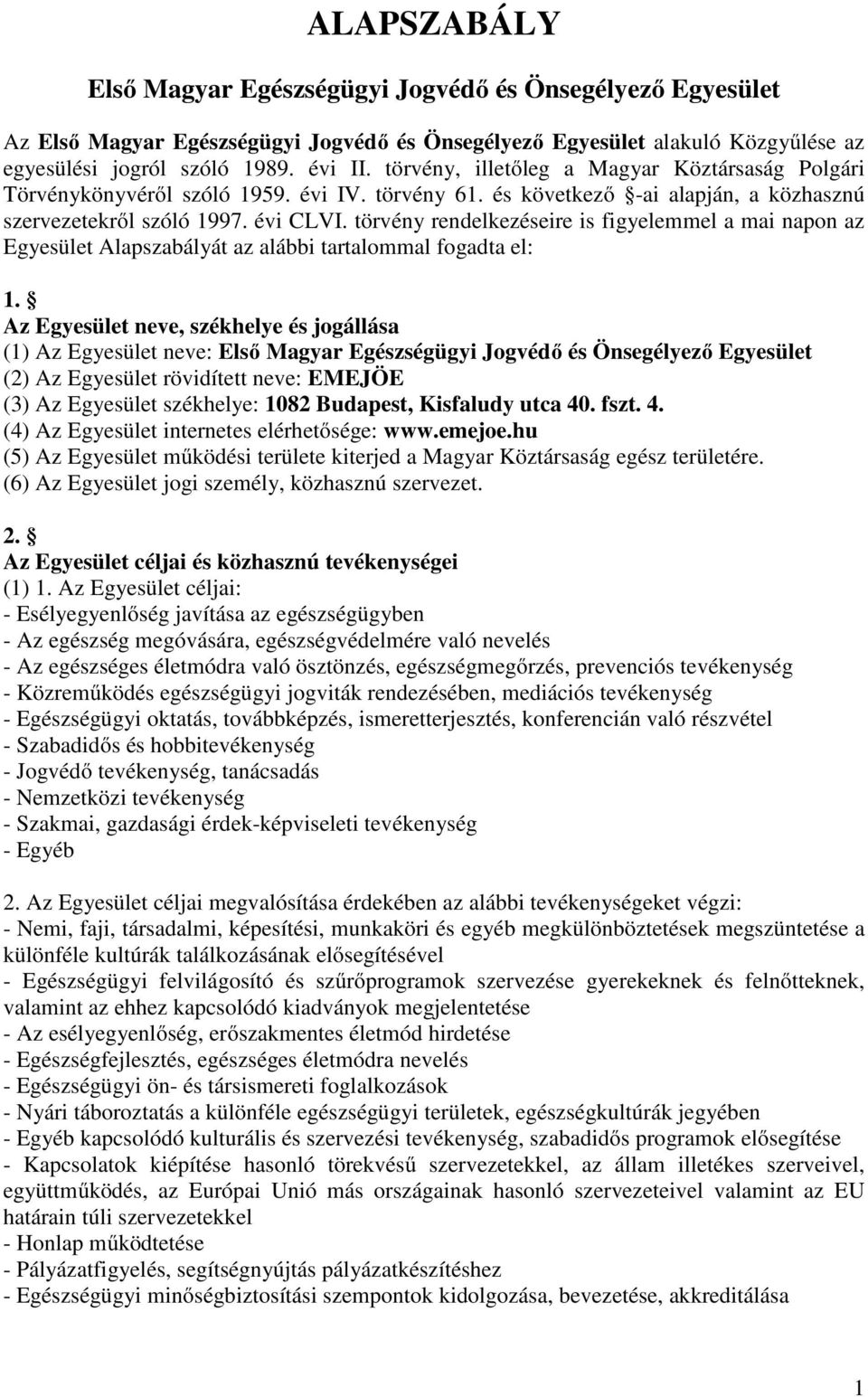 ALAPSZABÁLY

Első Magyar Egészségügyi Jogvédő és Önsegélyező Egyesület

Az Első Magyar Egészségügyi Jogvédő és Önsegélyező Egyesület alakuló Közgyűlése az egyesülési jogról szóló 1989. évi II. törvény, illetőleg a Magyar Köztársaság Polgári Törvénykönyvéről szóló 1959. évi IV. törvény 61. és következő §-ai alapján, a közhasznú szervezetekről szóló 1997. évi CLVI. törvény rendelkezéseire is figyelemmel a mai napon az Egyesület Alapszabályát az alábbi tartalommal fogadta el:

1. §
Az Egyesület neve, székhelye és jogállása
(1) Az Egyesület neve: Első Magyar Egészségügyi Jogvédő és Önsegélyező Egyesület
(2) Az Egyesület rövidített neve: EMEJÖE
(3) Az Egyesület székhelye: 1082 Budapest, Kisfaludy utca 40. fszt. 4.
(4) Az Egyesület internetes elérhetősége: www.emejoe.hu
(5) Az Egyesület működési területe kiterjed a Magyar Köztársaság egész területére.
(6) Az Egyesület jogi személy, közhasznú szervezet.

2. §
Az Egyesület céljai és közhasznú tevékenységei
(1) 1. Az Egyesület céljai:
- Esélyegyenlőség javítása az egészségügyben
- Az egészség megóvására, egészségvédelmére való nevelés
- Az egészséges életmódra való ösztönzés, egészségmegőrzés, prevenciós tevékenység
- Közreműködés egészségügyi jogviták rendezésében, mediációs tevékenység
- Egészségügyi oktatás, továbbképzés, ismeretterjesztés, konferencián való részvétel
- Szabadidős és hobbitevékenység
- Jogvédő tevékenység, tanácsadás
- Nemzetközi tevékenység
- Szakmai, gazdasági érdek-képviseleti tevékenység
- Egyéb

2. Az Egyesület céljai megvalósítása érdekében az alábbi tevékenységeket végzi:
- Nemi, faji, társadalmi, képesítési, munkaköri és egyéb megkülönböztetések megszüntetése a különféle kultúrák találkozásának elősegítésével
- Egészségügyi felvilágosító és szűrőprogramok szervezése gyerekeknek és felnőtteknek, valamint az ehhez kapcsolódó kiadványok megjelentetése
- Az esélyegyenlőség, erőszakmentes életmód hirdetése
- Egészségfejlesztés, egészséges életmódra nevelés
- Egészségügyi ön- és társismereti foglalkozások
- Nyári táboroztatás a különféle egészségügyi területek, egészségkultúrák jegyében
- Egyéb kapcsolódó kulturális és szervezési tevékenység, szabadidős programok elősegítése
- Kapcsolatok kiépítése hasonló törekvésű szervezetekkel, az állam illetékes szerveivel, együttműködés, az Európai Unió más országainak hasonló szervezeteivel valamint az EU határain túli szervezetekkel
- Honlap működtetése
- Pályázatfigyelés, segítségnyújtás pályázatkészítéshez
- Egészségügyi minőségbiztosítási szempontok kidolgozása, bevezetése, akkreditálása

1